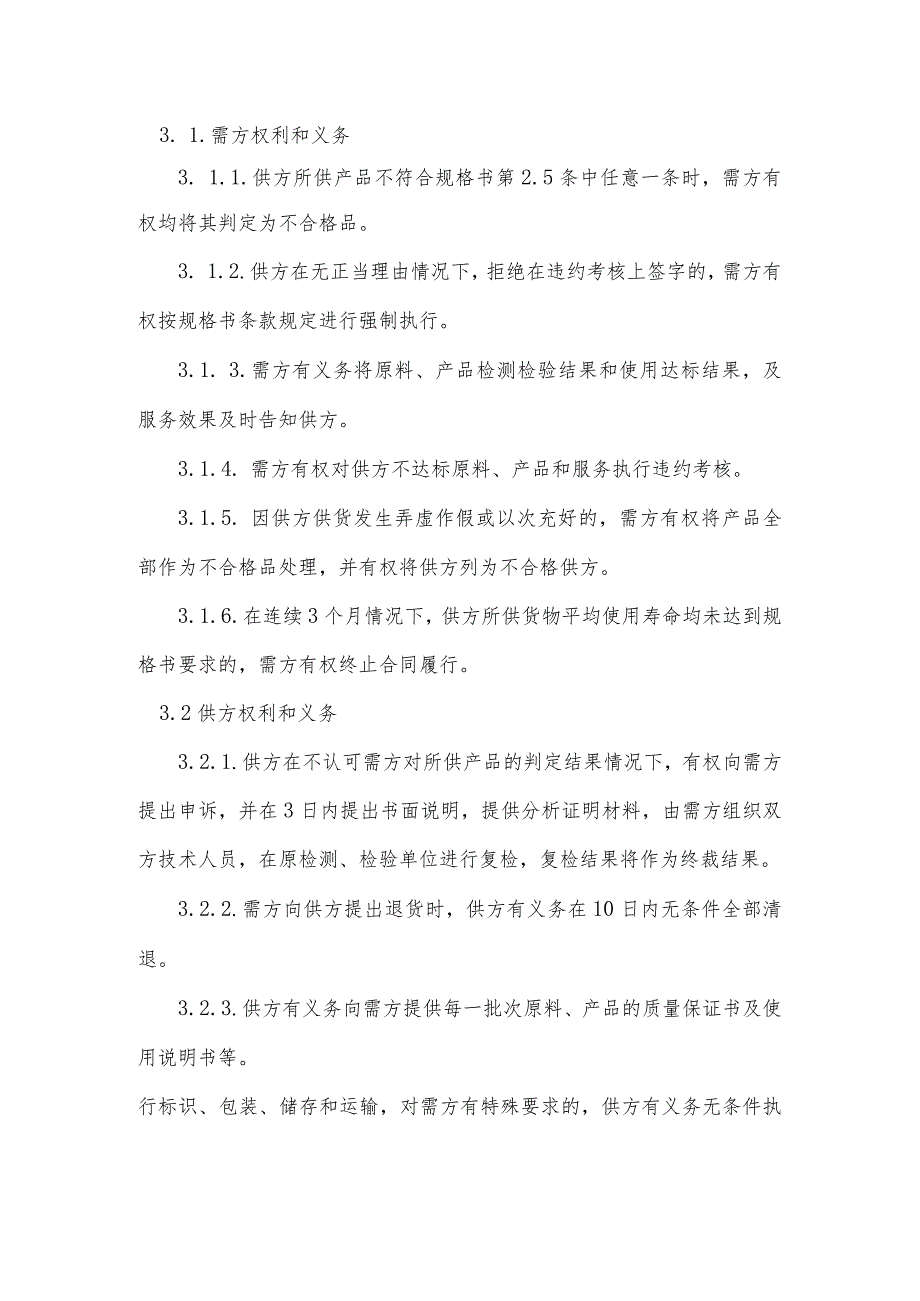 3. 1.需方权利和义务

3. 1.1.供方所供产品不符合规格书第2.5条中任意一条时，需方有权均将其判定为不合格品。

3. 1.2.供方在无正当理由情况下，拒绝在违约考核上签字的，需方有权按规格书条款规定进行强制执行。

3.1. 3.需方有义务将原料、产品检测检验结果和使用达标结果，及服务效果及时告知供方。

3.1.4. 需方有权对供方不达标原料、产品和服务执行违约考核。

3.1.5. 因供方供货发生弄虚作假或以次充好的，需方有权将产品全部作为不合格品处理，并有权将供方列为不合格供方。

3.1.6.在连续3个月情况下，供方所供货物平均使用寿命均未达到规格书要求的，需方有权终止合同履行。

3.2供方权利和义务

3.2.1.供方在不认可需方对所供产品的判定结果情况下，有权向需方提出申诉，并在3日内提出书面说明，提供分析证明材料，由需方组织双方技术人员，在原检测、检验单位进行复检，复检结果将作为终裁结果。

3.2.2.需方向供方提出退货时，供方有义务在10日内无条件全部清退。

3.2.3.供方有义务向需方提供每一批次原料、产品的质量保证书及使用说明书等。

行标识、包装、储存和运输，对需方有特殊要求的，供方有义务无条件执